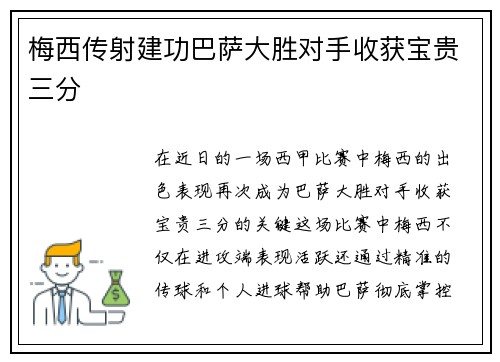 梅西传射建功巴萨大胜对手收获宝贵三分

在近日的一场西甲比赛中梅西的出色表现再次成为巴萨大胜对手收获宝贵三分的关键这场比赛中梅西不仅在进攻端表现活跃还通过精准的传球和个人进球帮助巴萨彻底掌控

$